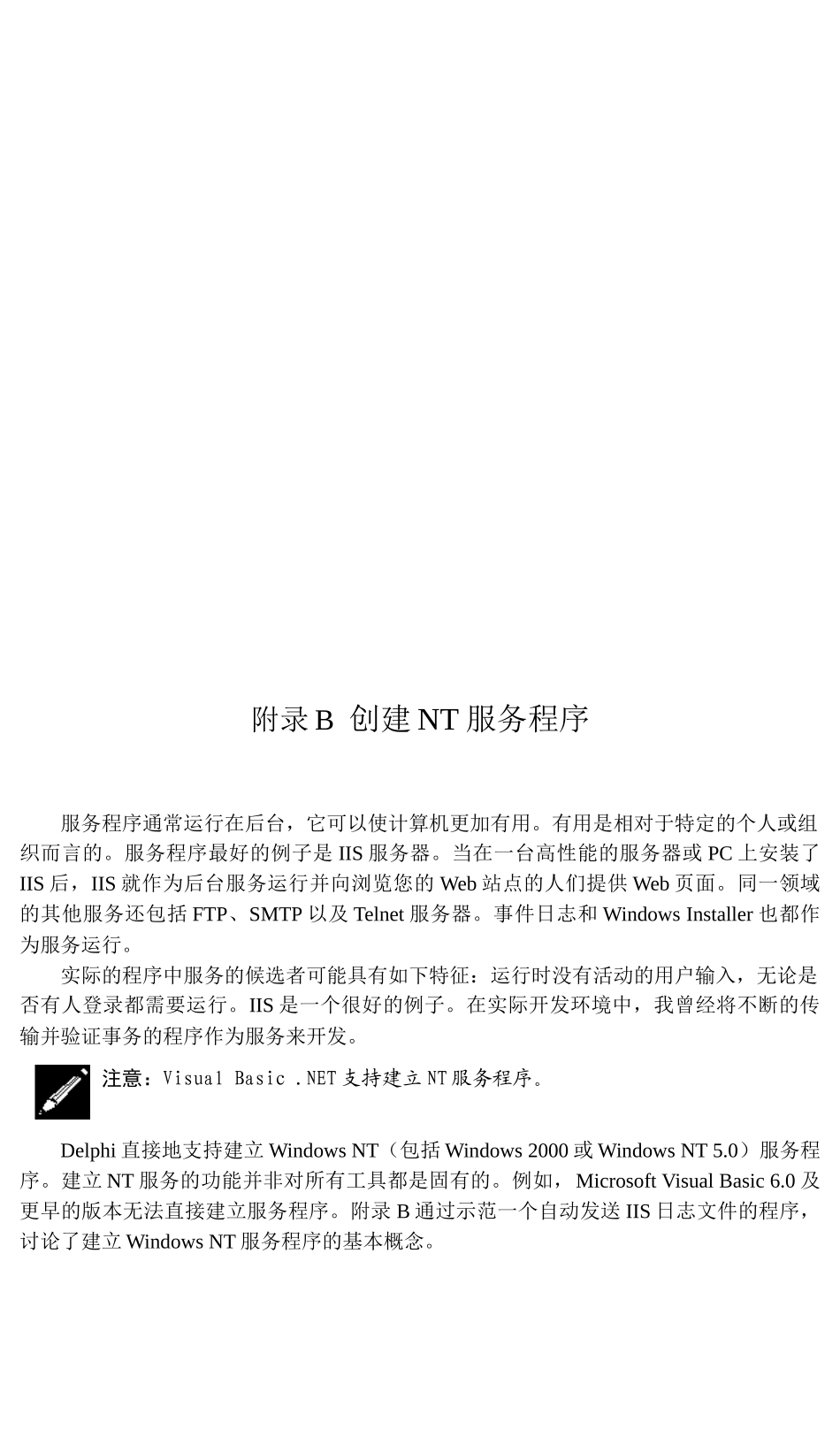 附录 B 创建 NT 服务程序

服务程序通常运行在后台，它可以使计算机更加有用。有用是相对于特定的个人或组织而言的。服务程序最好的例子是 IIS 服务器。当在一台高性能的服务器或 PC 上安装了 IIS 后，IIS 就作为后台服务运行并向浏览您的 Web 站点的人们提供 Web 页面。同一领域的其他服务还包括 FTP、SMTP 以及 Telnet 服务器。事件日志和 Windows Installer 也都作为服务运行。

实际的程序中服务的候选者可能具有如下特征：运行时没有活动的用户输入，无论是否有人登录都需要运行。IIS 是一个很好的例子。在实际开发环境中，我曾经将不断的传输并验证事务的程序作为服务来开发。

注意：Visual Basic .NET 支持建立 NT 服务程序。

Delphi 直接地支持建立 Windows NT（包括 Windows 2000 或 Windows NT 5.0）服务程序。建立 NT 服务的功能并非对所有工具都是固有的。例如，Microsoft Visual Basic 6.0 及更早的版本无法直接建立服务程序。附录 B 通过示范一个自动发送 IIS 日志文件的程序，讨论了建立 Windows NT 服务程序的基本概念。